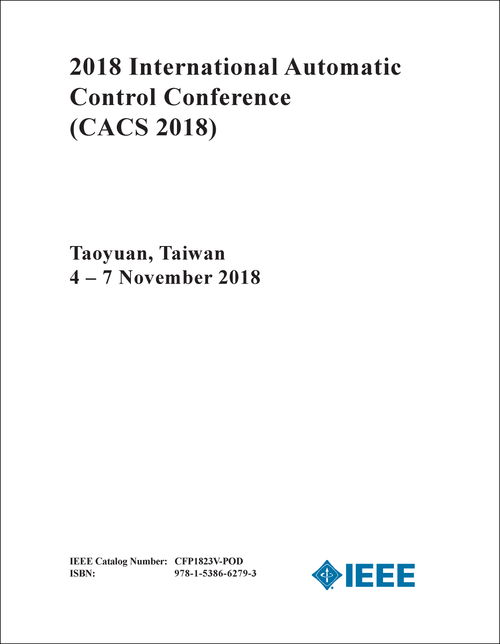 2018 International Automatic Control Conference (CACS 2018)

Taoyuan, Taiwan
4 – 7 November 2018

IEEE Catalog Number: CFP1823V-POD
ISBN: 978-1-5386-6279-3

IEEE